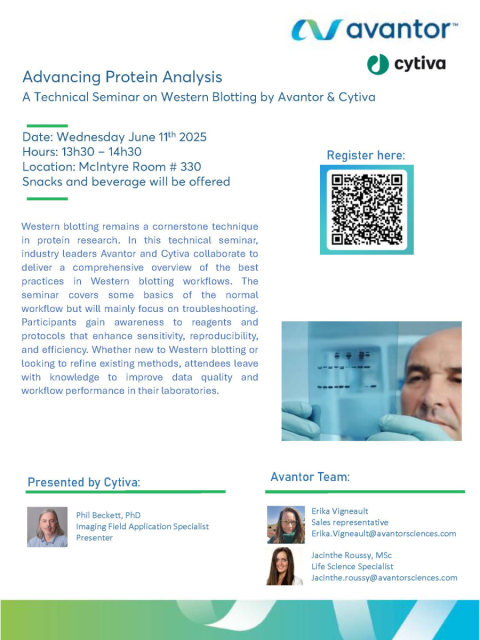 avantor™

cytiva

Advancing Protein Analysis
A Technical Seminar on Western Blotting by Avantor & Cytiva

Date: Wednesday June 11$^{th}$ 2025
Hours: 13h30 – 14h30
Location: McIntyre Room # 330
Snacks and beverage will be offered

Register here:

Western blotting remains a cornerstone technique in protein research. In this technical seminar, industry leaders Avantor and Cytiva collaborate to deliver a comprehensive overview of the best practices in Western blotting workflows. The seminar covers some basics of the normal workflow but will mainly focus on troubleshooting. Participants gain awareness to reagents and protocols that enhance sensitivity, reproducibility, and efficiency. Whether new to Western blotting or looking to refine existing methods, attendees leave with knowledge to improve data quality and workflow performance in their laboratories.

Presented by Cytiva:

Phil Beckett, PhD
Imaging Field Application Specialist
Presenter

Avantor Team:

Erika Vigneault
Sales representative
Erika.Vigneault@avantorsciences.com

Jacinthe Roussy, MSc
Life Science Specialist
Jacinthe.roussy@avantorsciences.com